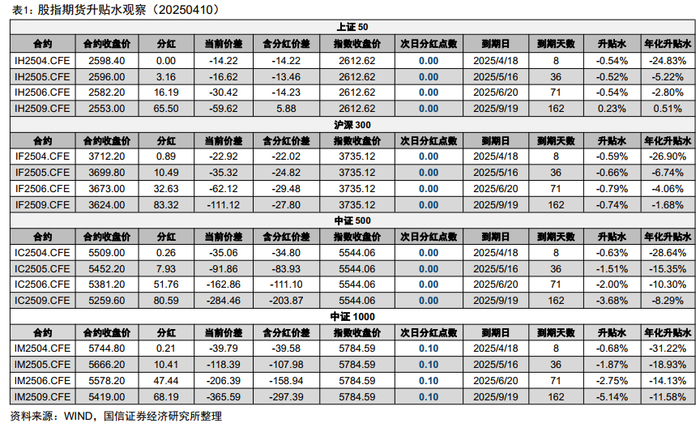 表1：股指期货升贴水观察（20250410）

| 上证50 | | | | | | | | | | |
|---|---|---|---|---|---|---|---|---|---|---|
| 合约 | 合约收盘价 | 分红 | 当前价差 | 含分红价差 | 指数收盘价 | 次日分红点数 | 到期日 | 到期天数 | 升贴水 | 年化升贴水 |
| IH2504.CFE | 2598.40 | 0.00 | -14.22 | -14.22 | 2612.62 | 0.00 | 2025/4/18 | 8 | -0.54% | -24.83% |
| IH2505.CFE | 2596.00 | 3.16 | -16.62 | -13.46 | 2612.62 | 0.00 | 2025/5/16 | 36 | -0.52% | -5.22% |
| IH2506.CFE | 2582.20 | 16.19 | -30.42 | -14.23 | 2612.62 | 0.00 | 2025/6/20 | 71 | -0.54% | -2.80% |
| IH2509.CFE | 2553.00 | 65.50 | -59.62 | 5.88 | 2612.62 | 0.00 | 2025/9/19 | 162 | 0.23% | 0.51% |
| 沪深300 | | | | | | | | | | |
| 合约 | 合约收盘价 | 分红 | 当前价差 | 含分红价差 | 指数收盘价 | 次日分红点数 | 到期日 | 到期天数 | 升贴水 | 年化升贴水 |
| IF2504.CFE | 3712.20 | 0.89 | -22.92 | -22.02 | 3735.12 | 0.00 | 2025/4/18 | 8 | -0.59% | -26.90% |
| IF2505.CFE | 3699.80 | 10.49 | -35.32 | -24.82 | 3735.12 | 0.00 | 2025/5/16 | 36 | -0.66% | -6.74% |
| IF2506.CFE | 3673.00 | 32.63 | -62.12 | -29.48 | 3735.12 | 0.00 | 2025/6/20 | 71 | -0.79% | -4.06% |
| IF2509.CFE | 3624.00 | 83.32 | -111.12 | -27.80 | 3735.12 | 0.00 | 2025/9/19 | 162 | -0.74% | -1.68% |
| 中证500 | | | | | | | | | | |
| 合约 | 合约收盘价 | 分红 | 当前价差 | 含分红价差 | 指数收盘价 | 次日分红点数 | 到期日 | 到期天数 | 升贴水 | 年化升贴水 |
| IC2504.CFE | 5509.00 | 0.26 | -35.06 | -34.80 | 5544.06 | 0.00 | 2025/4/18 | 8 | -0.63% | -28.64% |
| IC2505.CFE | 5452.20 | 7.93 | -91.86 | -83.93 | 5544.06 | 0.00 | 2025/5/16 | 36 | -1.51% | -15.35% |
| IC2506.CFE | 5381.20 | 51.76 | -162.86 | -111.10 | 5544.06 | 0.00 | 2025/6/20 | 71 | -2.00% | -10.30% |
| IC2509.CFE | 5259.60 | 80.59 | -284.46 | -203.87 | 5544.06 | 0.00 | 2025/9/19 | 162 | -3.68% | -8.29% |
| 中证1000 | | | | | | | | | | |
| 合约 | 合约收盘价 | 分红 | 当前价差 | 含分红价差 | 指数收盘价 | 次日分红点数 | 到期日 | 到期天数 | 升贴水 | 年化升贴水 |
| IM2504.CFE | 5744.80 | 0.21 | -39.79 | -39.58 | 5784.59 | 0.10 | 2025/4/18 | 8 | -0.68% | -31.22% |
| IM2505.CFE | 5666.20 | 10.41 | -118.39 | -107.98 | 5784.59 | 0.10 | 2025/5/16 | 36 | -1.87% | -18.93% |
| IM2506.CFE | 5578.20 | 47.44 | -206.39 | -158.94 | 5784.59 | 0.10 | 2025/6/20 | 71 | -2.75% | -14.13% |
| IM2509.CFE | 5419.00 | 68.19 | -365.59 | -297.39 | 5784.59 | 0.10 | 2025/9/19 | 162 | -5.14% | -11.58% |

资料来源：WIND，国信证券经济研究所整理